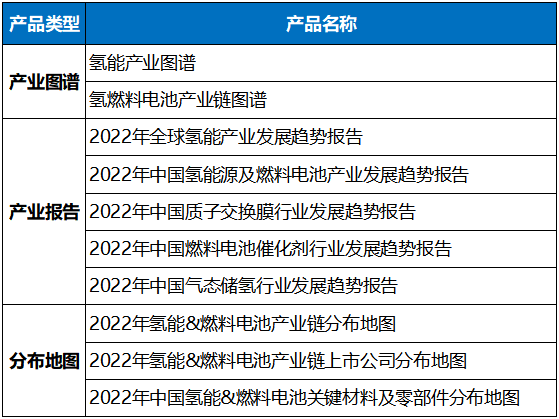 | 产品类型 | 产品名称 |
|---|---|
| 产业图谱 | 氢能产业图谱 |
|  | 氢燃料电池产业链图谱 |
| 产业报告 | 2022年全球氢能产业发展趋势报告 |
|  | 2022年中国氢能源及燃料电池产业发展趋势报告 |
|  | 2022年中国质子交换膜行业发展趋势报告 |
|  | 2022年中国燃料电池催化剂行业发展趋势报告 |
|  | 2022年中国气态储氢行业发展趋势报告 |
| 分布地图 | 2022年氢能&燃料电池产业链分布地图 |
|  | 2022年氢能&燃料电池产业链上市公司分布地图 |
|  | 2022年中国氢能&燃料电池关键材料及零部件分布地图 |